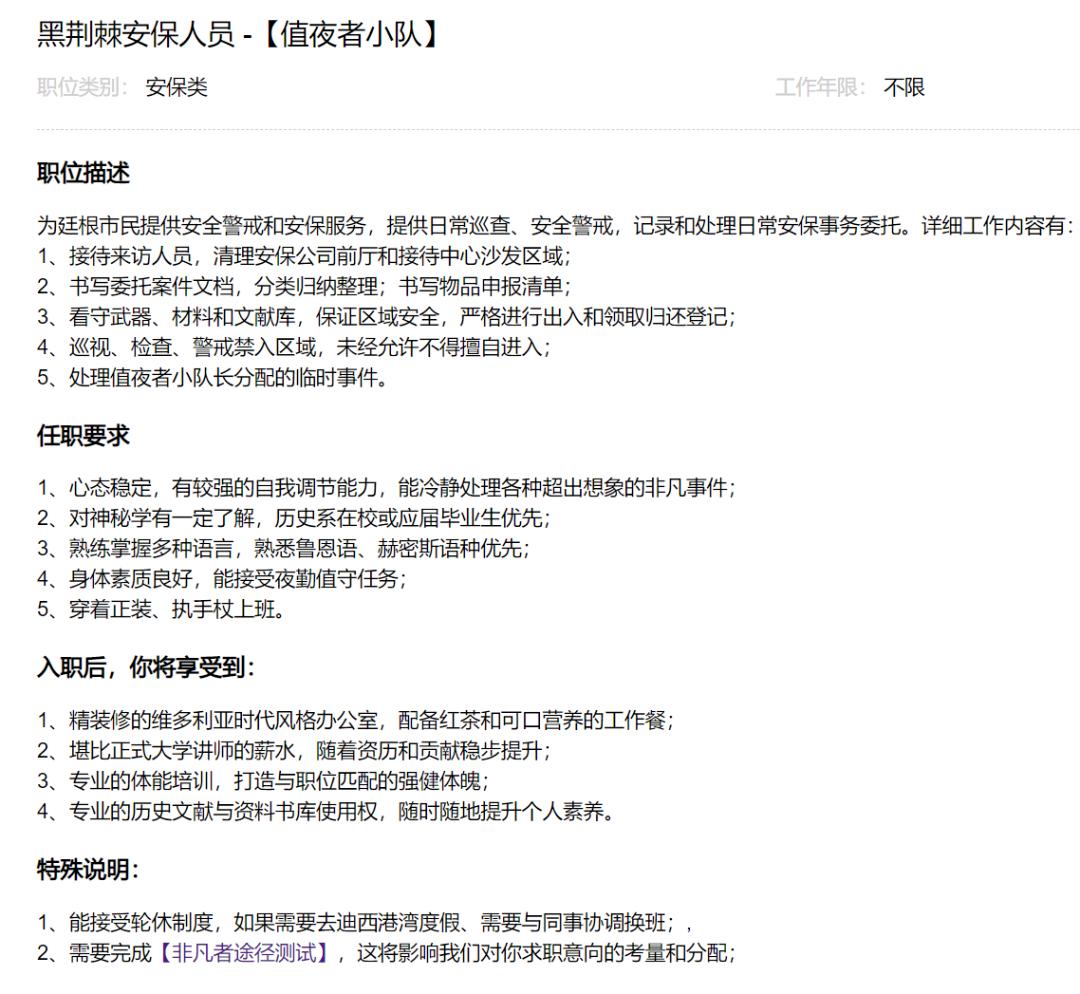 黑荆棘安保人员 -【值夜者小队】

职位类别： 安保类

工作年限： 不限

职位描述

为廷根市民提供安全警戒和安保服务，提供日常巡查、安全警戒，记录和处理日常安保事务委托。详细工作内容有：
1、接待来访人员，清理安保公司前厅和接待中心沙发区域；
2、书写委托案件文档，分类归纳整理；书写物品申报清单；
3、看守武器、材料和文献库，保证区域安全，严格进行出入和领取归还登记；
4、巡视、检查、警戒禁入区域，未经允许不得擅自进入；
5、处理值夜者小队长分配的临时事件。

任职要求

1、心态稳定，有较强的自我调节能力，能冷静处理各种超出想象的非凡事件；
2、对神秘学有一定了解，历史系在校或应届毕业生优先；
3、熟练掌握多种语言，熟悉鲁恩语、赫密斯语种优先；
4、身体素质良好，能接受夜勤值守任务；
5、穿着正装、执手杖上班。

入职后，你将享受到：

1、精装修的维多利亚时代风格办公室，配备红茶和可口营养的工作餐；
2、堪比正式大学讲师的薪水，随着资历和贡献稳步提升；
3、专业的体能培训，打造与职位匹配的强健体魄；
4、专业的历史文献与资料书库使用权，随时随地提升个人素养。

特殊说明：

1、能接受轮休制度，如果需要去迪西港湾度假、需要与同事协调换班；，
2、需要完成【非凡者途径测试】，这将影响我们对你求职意向的考量和分配；